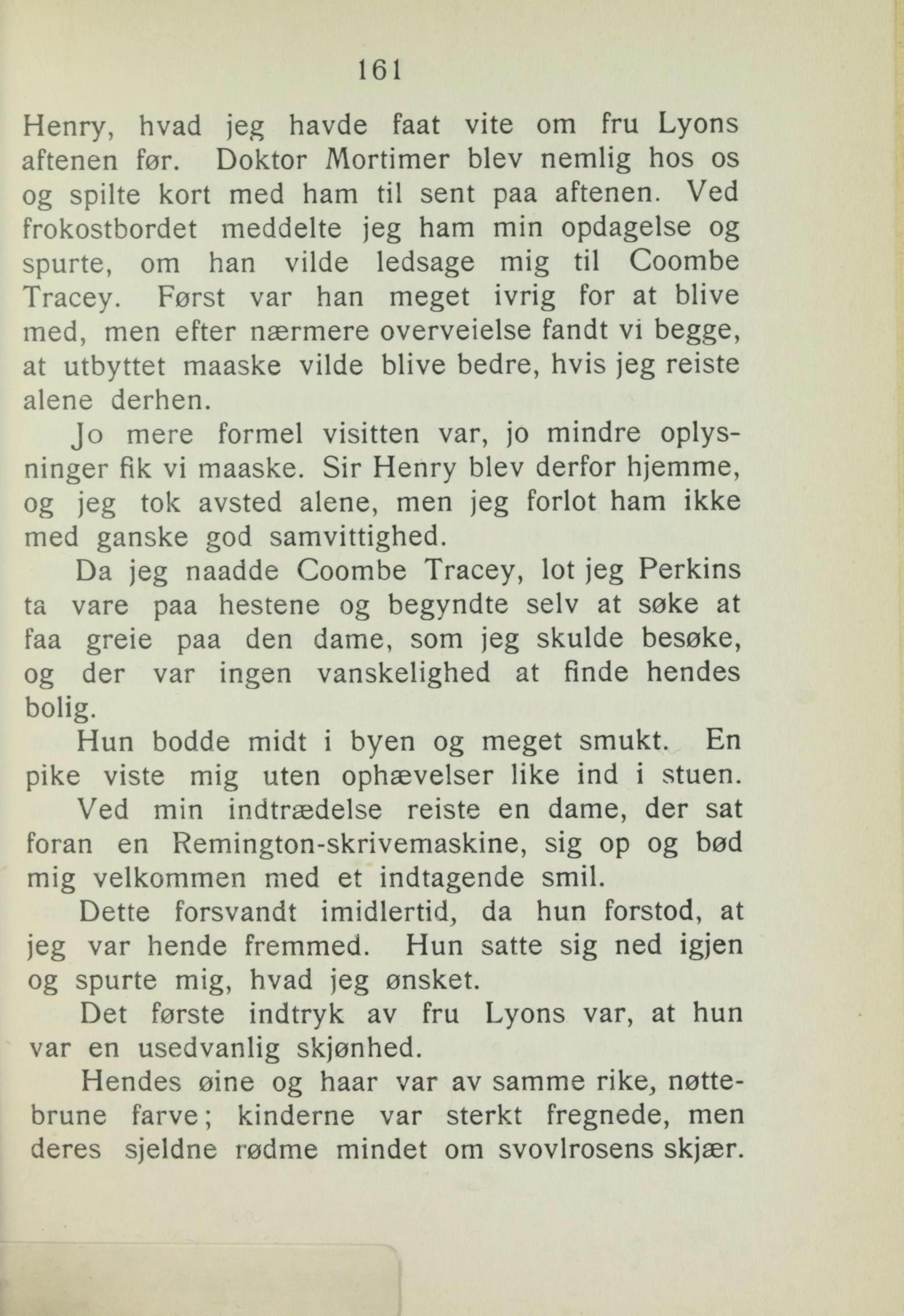 161

Henry, hvad jeg havde faat vite om fru Lyons aftenen før. Doktor Mortimer blev nemlig hos os og spilte kort med ham til sent paa aftenen. Ved frokostbordet meddelte jeg ham min opdagelse og spurte, om han vilde ledsage mig til Coombe Tracey. Først var han meget ivrig for at blive med, men efter nærmere overveielse fandt vi begge, at utbyttet maaske vilde blive bedre, hvis jeg reiste alene derhen.

Jo mere formel visitten var, jo mindre oplysninger fik vi maaske. Sir Henry blev derfor hjemme, og jeg tok avsted alene, men jeg forlot ham ikke med ganske god samvittighed.

Da jeg naadde Coombe Tracey, lot jeg Perkins ta vare paa hestene og begyndte selv at søke at faa greie paa den dame, som jeg skulde besøke, og der var ingen vanskelighed at finde hendes bolig.

Hun bodde midt i byen og meget smukt. En pike viste mig uten ophævelser like ind i stuen.

Ved min indtrædelse reiste en dame, der sat foran en Remington-skrivemaskine, sig op og bød mig velkommen med et indtagende smil.

Dette forsvandt imidlertid, da hun forstod, at jeg var hende fremmed. Hun satte sig ned igjen og spurte mig, hvad jeg ønsket.

Det første indtryk av fru Lyons var, at hun var en usedvanlig skjønhed.

Hendes øine og haar var av samme rike, nøttebrune farve; kinderne var sterkt fregnede, men deres sjeldne rødme mindet om svovlrosens skjær.